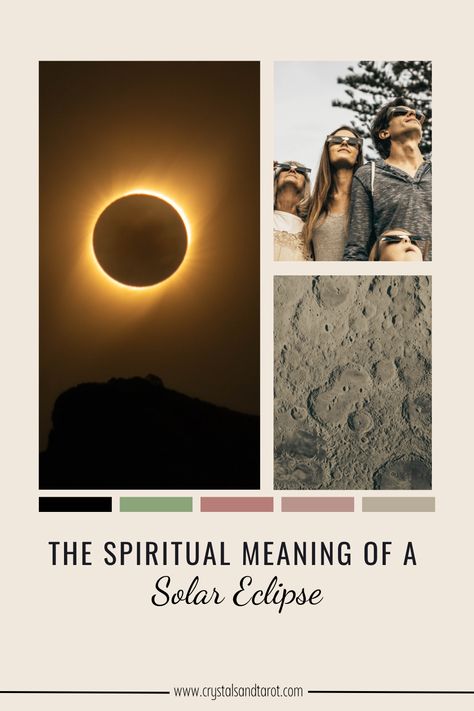 THE SPIRITUAL MEANING OF A
Solar Eclipse

www.crystalsandtarot.com